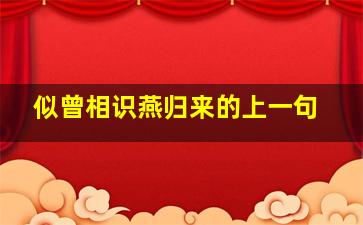 似曾相识燕归来的上一句